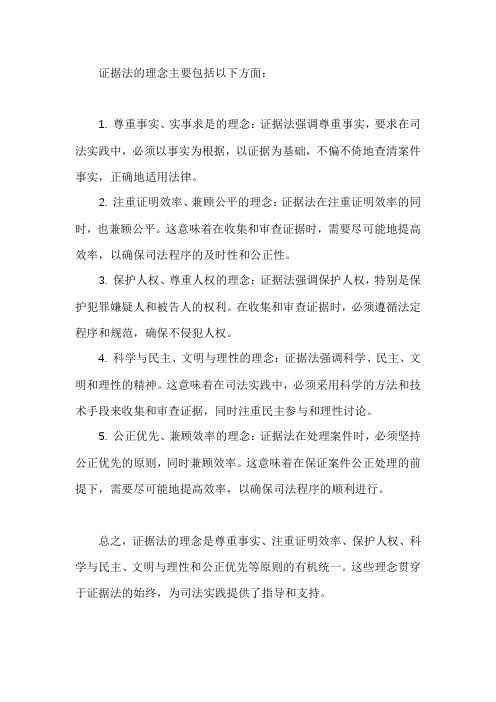 证据法的理念主要包括以下方面：

1. 尊重事实、实事求是的理念：证据法强调尊重事实，要求在司法实践中，必须以事实为根据，以证据为基础，不偏不倚地查清案件事实，正确地适用法律。

2. 注重证明效率、兼顾公平的理念：证据法在注重证明效率的同时，也兼顾公平。这意味着在收集和审查证据时，需要尽可能地提高效率，以确保司法程序的及时性和公正性。

3. 保护人权、尊重人权的理念：证据法强调保护人权，特别是保护犯罪嫌疑人和被告人的权利。在收集和审查证据时，必须遵循法定程序和规范，确保不侵犯人权。

4. 科学与民主、文明与理性的理念：证据法强调科学、民主、文明和理性的精神。这意味着在司法实践中，必须采用科学的方法和技术手段来收集和审查证据，同时注重民主参与和理性讨论。

5. 公正优先、兼顾效率的理念：证据法在处理案件时，必须坚持公正优先的原则，同时兼顾效率。这意味着在保证案件公正处理的前提下，需要尽可能地提高效率，以确保司法程序的顺利进行。

总之，证据法的理念是尊重事实、注重证明效率、保护人权、科学与民主、文明与理性和公正优先等原则的有机统一。这些理念贯穿于证据法的始终，为司法实践提供了指导和支持。